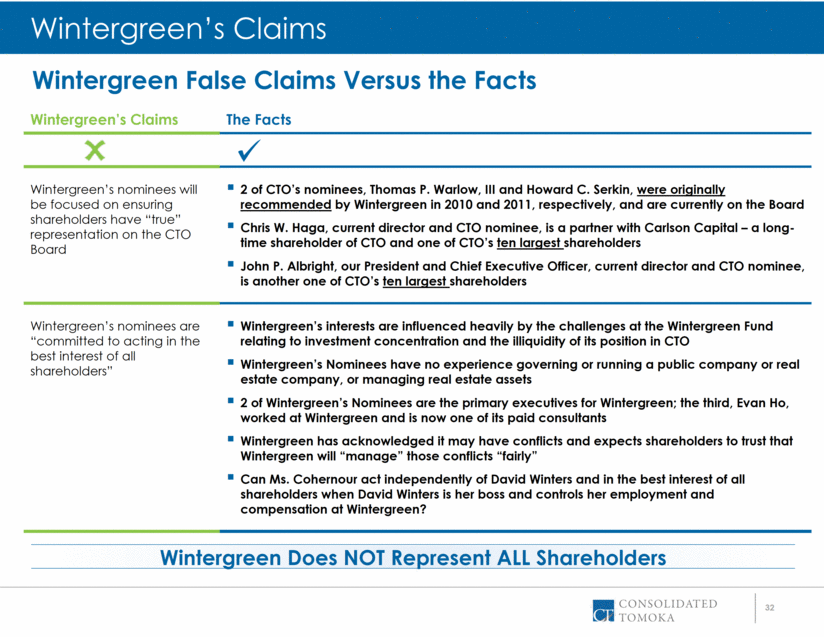 Wintergreen's Claims

Wintergreen False Claims Versus the Facts

| Wintergreen's Claims | The Facts |
|---|---|
| ✗ | ✓ |
| Wintergreen's nominees will be focused on ensuring shareholders have "true" representation on the CTO Board | ▪ 2 of CTO's nominees, Thomas P. Warlow, III and Howard C. Serkin, were originally recommended by Wintergreen in 2010 and 2011, respectively, and are currently on the Board ▪ Chris W. Haga, current director and CTO nominee, is a partner with Carlson Capital – a long-time shareholder of CTO and one of CTO's ten largest shareholders ▪ John P. Albright, our President and Chief Executive Officer, current director and CTO nominee, is another one of CTO's ten largest shareholders |
| Wintergreen's nominees are "committed to acting in the best interest of all shareholders" | ▪ Wintergreen's interests are influenced heavily by the challenges at the Wintergreen Fund relating to investment concentration and the illiquidity of its position in CTO ▪ Wintergreen's Nominees have no experience governing or running a public company or real estate company, or managing real estate assets ▪ 2 of Wintergreen's Nominees are the primary executives for Wintergreen; the third, Evan Ho, worked at Wintergreen and is now one of its paid consultants ▪ Wintergreen has acknowledged it may have conflicts and expects shareholders to trust that Wintergreen will "manage" those conflicts "fairly" ▪ Can Ms. Cohernour act independently of David Winters and in the best interest of all shareholders when David Winters is her boss and controls her employment and compensation at Wintergreen? |

Wintergreen Does NOT Represent ALL Shareholders

CT CONSOLIDATED TOMOKA

32